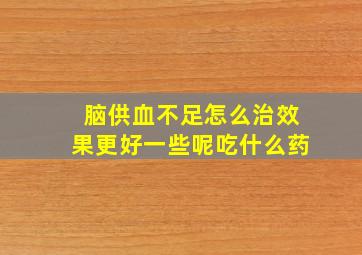 脑供血不足怎么治效果更好一些呢吃什么药